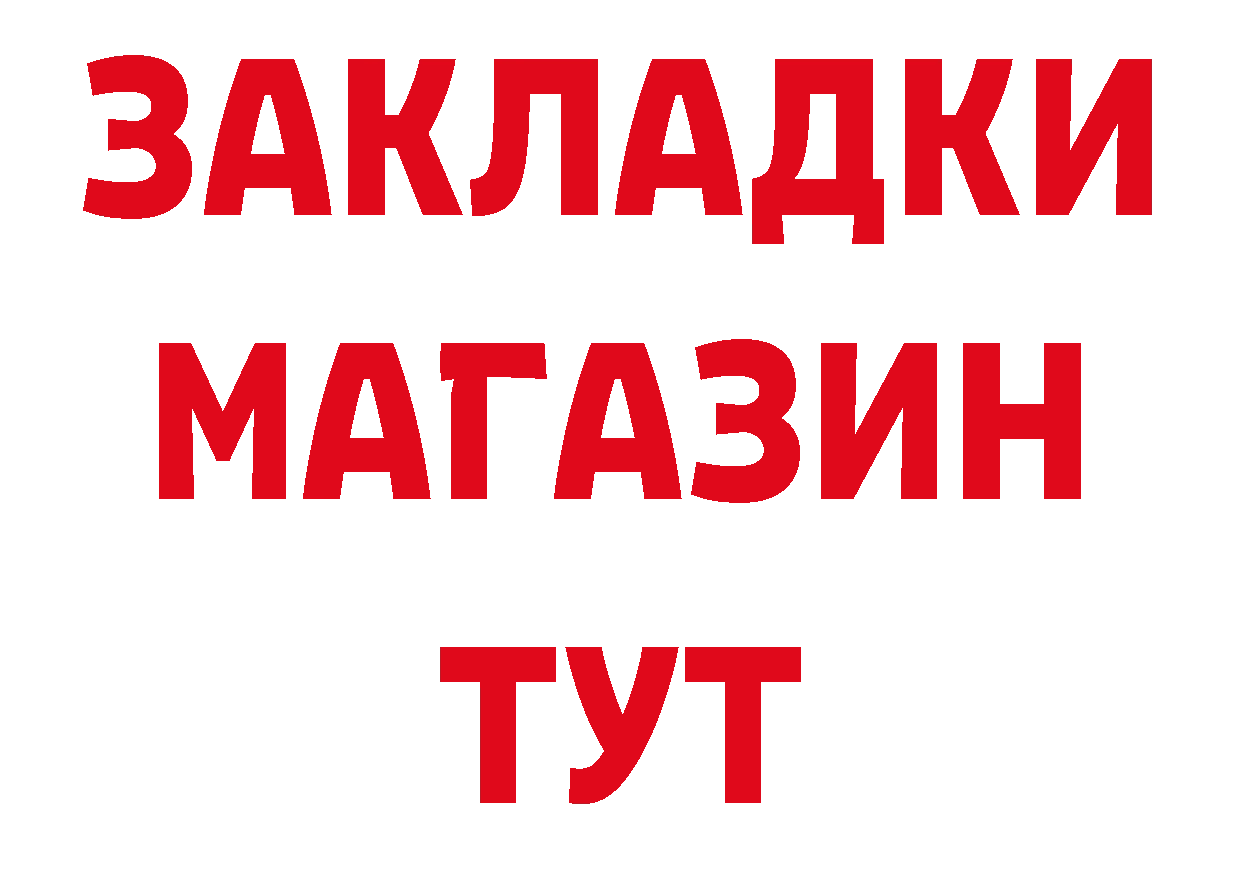 ЗАКЛАДКИ
МАГАЗИН
ТУТ